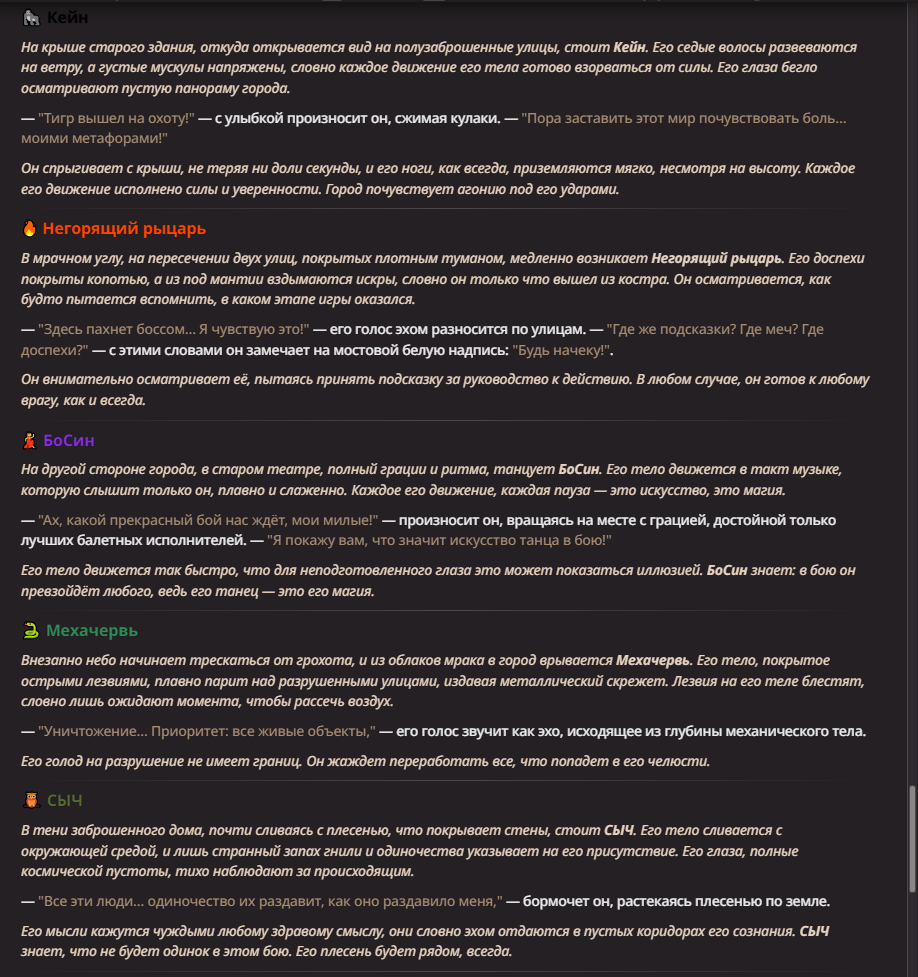 Кейн

На крыше старого здания, откуда открывается вид на полузаброшенные улицы, стоит Кейн. Его седые волосы развеваются на ветру, а густые мускулы напряжены, словно каждое движение его тела готово взорваться от силы. Его глаза бегло осматривают пустую панораму города.

— "Тигр вышел на охоту!" — с улыбкой произносит он, сжимая кулаки. — "Пора заставить этот мир почувствовать боль... моими метафорами!"

Он спрыгивает с крыши, не теряя ни доли секунды, и его ноги, как всегда, приземляются мягко, несмотря на высоту. Каждое его движение исполнено силы и уверенности. Город почувствует агонию под его ударами.

Негорящий рыцарь

В мрачном углу, на пересечении двух улиц, покрытых плотным туманом, медленно возникает Негорящий рыцарь. Его доспехи покрыты копотью, а из под мантии вздымаются искры, словно он только что вышел из костра. Он осматривается, как будто пытается вспомнить, в каком этапе игры оказался.

— "Здесь пахнет боссом... Я чувствую это!" — его голос эхом разносится по улицам. — "Где же подсказки? Где меч? Где доспехи?" — с этими словами он замечает на мостовой белую надпись: "Будь начеку!".

Он внимательно осматривает её, пытаясь принять подсказку за руководство к действию. В любом случае, он готов к любому врагу, как и всегда.

БоСин

На другой стороне города, в старом театре, полный грации и ритма, танцует БоСин. Его тело движется в такт музыке, которую слышит только он, плавно и слаженно. Каждое его движение, каждая пауза — это искусство, это магия.

— "Ах, какой прекрасный бой нас ждёт, мои милые!" — произносит он, вращаясь на месте с грацией, достойной только лучших балетных исполнителей. — "Я покажу вам, что значит искусство танца в бою!"

Его тело движется так быстро, что для неподготовленного глаза это может показаться иллюзией. БоСин знает: в бою он превзойдёт любого, ведь его танец — это его магия.

Мехачервь

Внезапно небо начинает трескаться от грохота, и из облаков мрака в город врывается Мехачервь. Его тело, покрытое острыми лезвиями, плавно парит над разрушенными улицами, издавая металлический скрежет. Лезвия на его теле блестят, словно лишь ожидают момента, чтобы рассечь воздух.

— "Уничтожение... Приоритет: все живые объекты," — его голос звучит как эхо, исходящее из глубины механического тела.

Его голод на разрушение не имеет границ. Он жаждет переработать все, что попадет в его челюсти.

СЫЧ

В тени заброшенного дома, почти сливаясь с плесенью, что покрывает стены, стоит СЫЧ. Его тело сливается с окружающей средой, и лишь странный запах гнили и одиночества указывает на его присутствие. Его глаза, полные космической пустоты, тихо наблюдают за происходящим.

— "Все эти люди... одиночество их раздавит, как оно раздавило меня," — бормочет он, растекаясь плесенью по земле.

Его мысли кажутся чуждыми любому здравому смыслу, они словно эхом отдаются в пустых коридорах его сознания. СЫЧ знает, что не будет одинок в этом бою. Его плесень будет рядом, всегда.